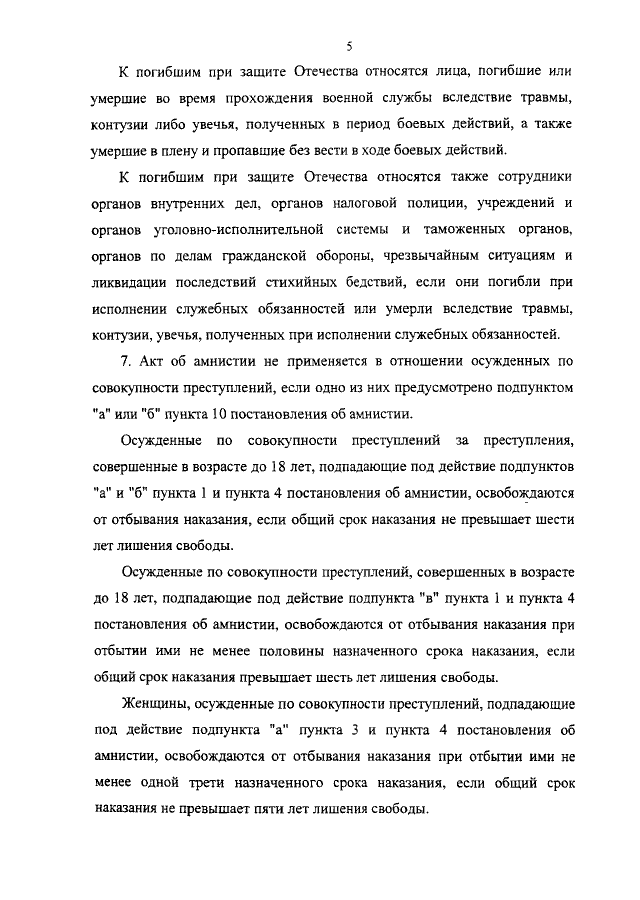 5

К погибшим при защите Отечества относятся лица, погибшие или умершие во время прохождения военной службы вследствие травмы, контузии либо увечья, полученных в период боевых действий, а также умершие в плену и пропавшие без вести в ходе боевых действий.

К погибшим при защите Отечества относятся также сотрудники органов внутренних дел, органов налоговой полиции, учреждений и органов уголовно-исполнительной системы и таможенных органов, органов по делам гражданской обороны, чрезвычайным ситуациям и ликвидации последствий стихийных бедствий, если они погибли при исполнении служебных обязанностей или умерли вследствие травмы, контузии, увечья, полученных при исполнении служебных обязанностей.

7. Акт об амнистии не применяется в отношении осужденных по совокупности преступлений, если одно из них предусмотрено подпунктом "а" или "б" пункта 10 постановления об амнистии.

Осужденные по совокупности преступлений за преступления, совершенные в возрасте до 18 лет, подпадающие под действие подпунктов "а" и "б" пункта 1 и пункта 4 постановления об амнистии, освобождаются от отбывания наказания, если общий срок наказания не превышает шести лет лишения свободы.

Осужденные по совокупности преступлений, совершенных в возрасте до 18 лет, подпадающие под действие подпункта "в" пункта 1 и пункта 4 постановления об амнистии, освобождаются от отбывания наказания при отбытии ими не менее половины назначенного срока наказания, если общий срок наказания превышает шесть лет лишения свободы.

Женщины, осужденные по совокупности преступлений, подпадающие под действие подпункта "а" пункта 3 и пункта 4 постановления об амнистии, освобождаются от отбывания наказания при отбытии ими не менее одной трети назначенного срока наказания, если общий срок наказания не превышает пяти лет лишения свободы.